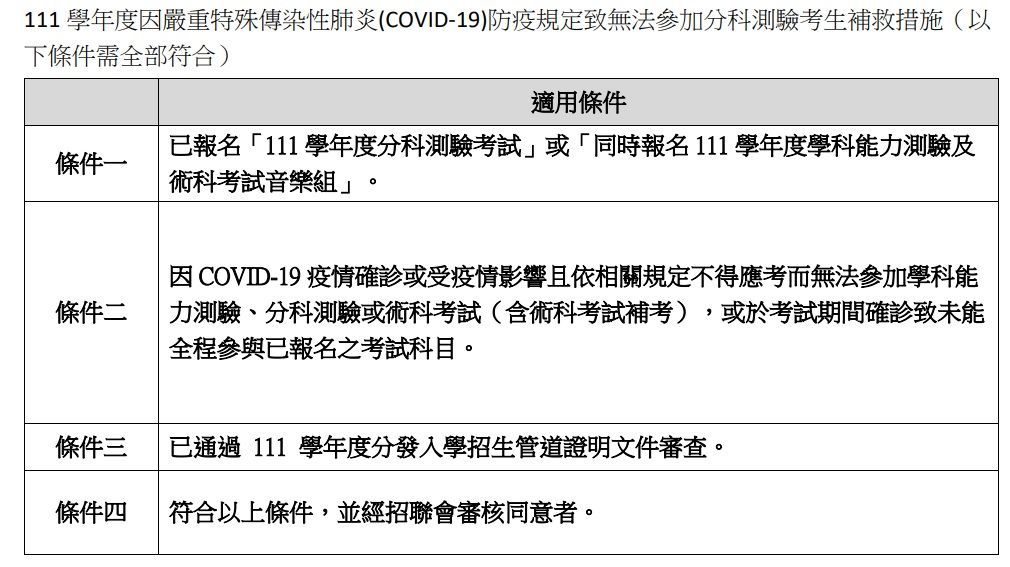 111 學年度因嚴重特殊傳染性肺炎(COVID-19)防疫規定致無法參加分科測驗考生補救措施（以下條件需全部符合）

| | 適用條件 |
|---|---|
| 條件一 | 已報名「111 學年度分科測驗考試」或「同時報名 111 學年度學科能力測驗及術科考試音樂組」。 |
| 條件二 | 因 COVID-19 疫情確診或受疫情影響且依相關規定不得應考而無法參加學科能力測驗、分科測驗或術科考試（含術科考試補考），或於考試期間確診致未能全程參與已報名之考試科目。 |
| 條件三 | 已通過 111 學年度分發入學招生管道證明文件審查。 |
| 條件四 | 符合以上條件，並經招聯會審核同意者。 |